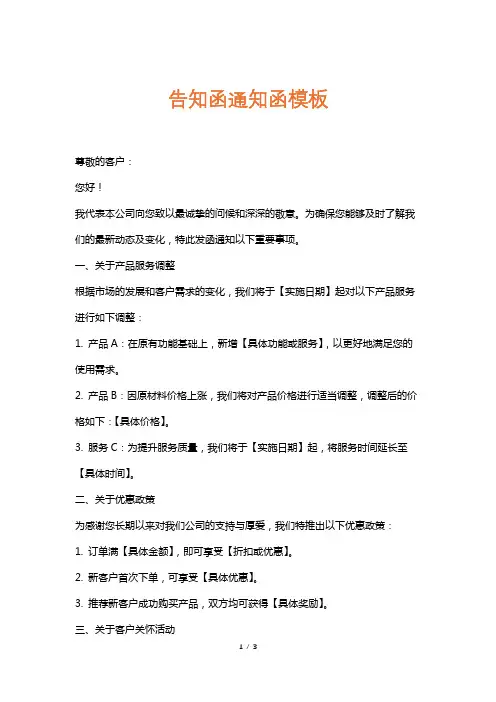 告知函通知函模板

尊敬的客户：

您好！

我代表本公司向您致以最诚挚的问候和深深的敬意。为确保您能够及时了解我们的最新动态及变化，特此发函通知以下重要事项。

一、关于产品服务调整

根据市场的发展和客户需求的变化，我们将于【实施日期】起对以下产品服务进行如下调整：

1. 产品 A：在原有功能基础上，新增【具体功能或服务】，以更好地满足您的使用需求。

2. 产品 B：因原材料价格上涨，我们将对产品价格进行适当调整，调整后的价格如下：【具体价格】。

3. 服务 C：为提升服务质量，我们将于【实施日期】起，将服务时间延长至【具体时间】。

二、关于优惠政策

为感谢您长期以来对我们公司的支持与厚爱，我们特推出以下优惠政策：

1. 订单满【具体金额】，即可享受【折扣或优惠】。

2. 新客户首次下单，可享受【具体优惠】。

3. 推荐新客户成功购买产品，双方均可获得【具体奖励】。

三、关于客户关怀活动

1 / 3